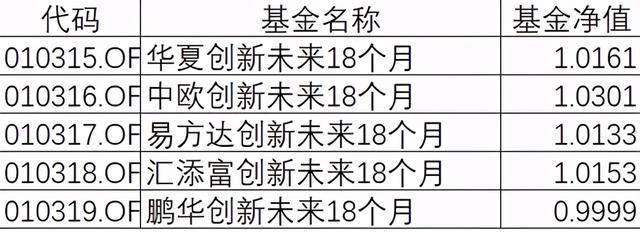 | 代码 | 基金名称 | 基金净值 |
|---|---|---|
| 010315.OF | 华夏创新未来18个月 | 1.0161 |
| 010316.OF | 中欧创新未来18个月 | 1.0301 |
| 010317.OF | 易方达创新未来18个月 | 1.0133 |
| 010318.OF | 汇添富创新未来18个月 | 1.0153 |
| 010319.OF | 鹏华创新未来18个月 | 0.9999 |